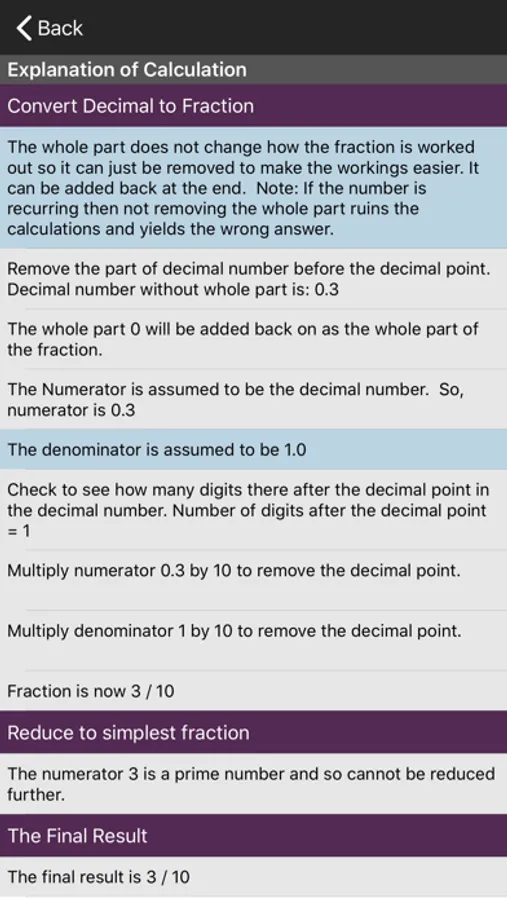 Back

Explanation of Calculation

Convert Decimal to Fraction

The whole part does not change how the fraction is worked out so it can just be removed to make the workings easier. It can be added back at the end. Note: If the number is recurring then not removing the whole part ruins the calculations and yields the wrong answer.

Remove the part of decimal number before the decimal point. Decimal number without whole part is: 0.3

The whole part 0 will be added back on as the whole part of the fraction.

The Numerator is assumed to be the decimal number. So, numerator is 0.3

The denominator is assumed to be 1.0

Check to see how many digits there after the decimal point in the decimal number. Number of digits after the decimal point = 1

Multiply numerator 0.3 by 10 to remove the decimal point.

Multiply denominator 1 by 10 to remove the decimal point.

Fraction is now 3 / 10

Reduce to simplest fraction

The numerator 3 is a prime number and so cannot be reduced further.

The Final Result

The final result is 3 / 10